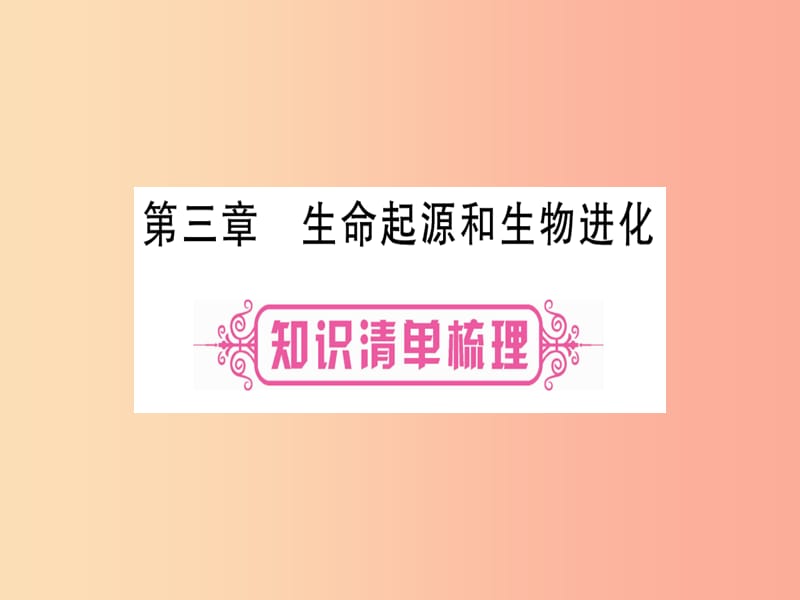 第三章　生命起源和生物进化

知识清单梳理